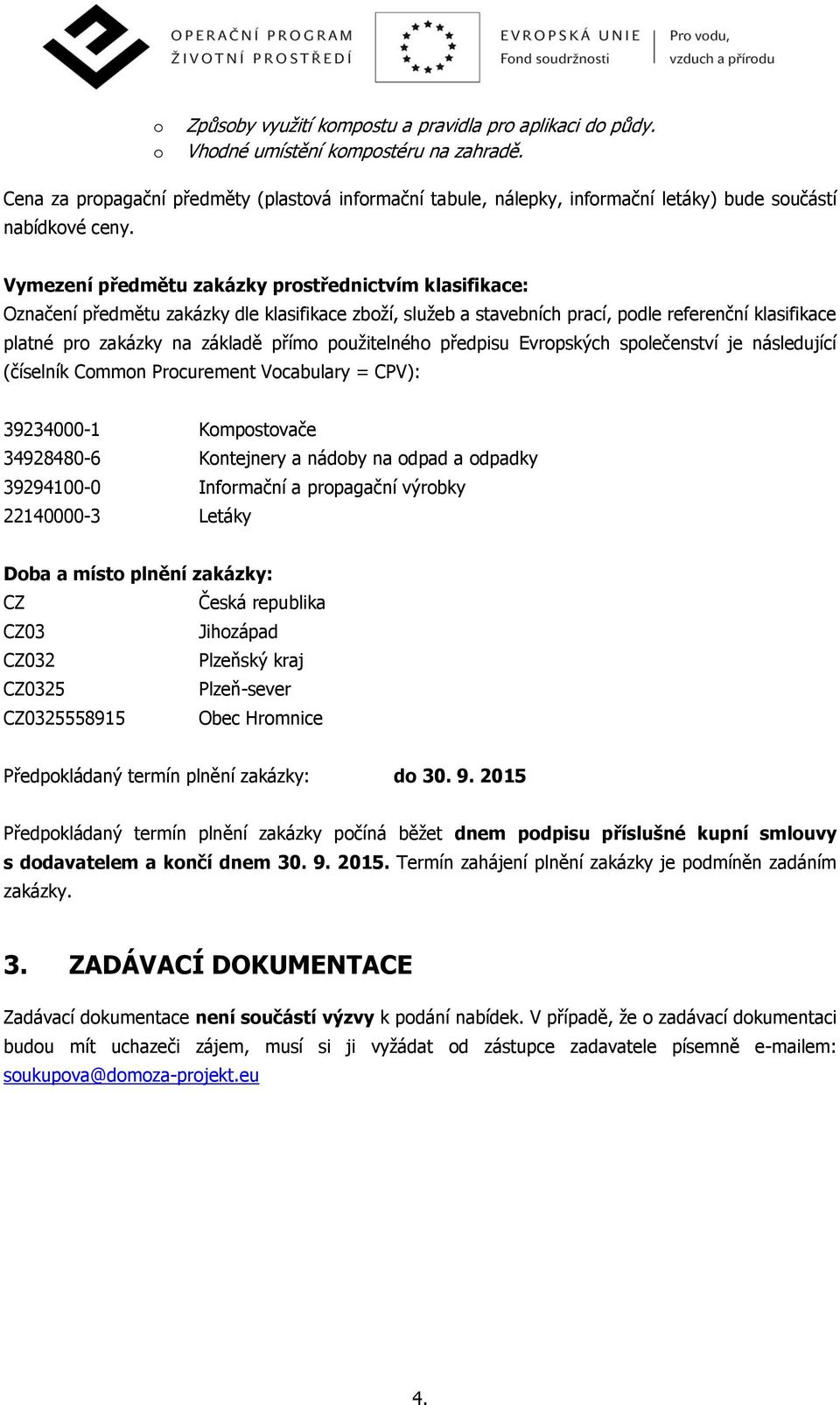 OPERAČNÍ PROGRAM
ŽIVOTNÍ PROSTŘEDÍ

EVROPSKÁ UNIE
Fond soudržnosti

Pro vodu,
vzduch a přírodu

o Způsoby využití kompostu a pravidla pro aplikaci do půdy.
o Vhodné umístění kompostéru na zahradě.

Cena za propagační předměty (plastová informační tabule, nálepky, informační letáky) bude součástí nabídkové ceny.

Vymezení předmětu zakázky prostřednictvím klasifikace:
Označení předmětu zakázky dle klasifikace zboží, služeb a stavebních prací, podle referenční klasifikace platné pro zakázky na základě přímo použitelného předpisu Evropských společenství je následující (číselník Common Procurement Vocabulary = CPV):

39234000-1 Kompostovače
34928480-6 Kontejnery a nádoby na odpad a odpadky
39294100-0 Informační a propagační výrobky
22140000-3 Letáky

Doba a místo plnění zakázky:
CZ Česká republika
CZ03 Jihozápad
CZ032 Plzeňský kraj
CZ0325 Plzeň-sever
CZ0325558915 Obec Hromnice

Předpokládaný termín plnění zakázky: do 30. 9. 2015

Předpokládaný termín plnění zakázky počíná běžet dnem podpisu příslušné kupní smlouvy s dodavatelem a končí dnem 30. 9. 2015. Termín zahájení plnění zakázky je podmíněn zadáním zakázky.

3. ZADÁVACÍ DOKUMENTACE

Zadávací dokumentace není součástí výzvy k podání nabídek. V případě, že o zadávací dokumentaci budou mít uchazeči zájem, musí si ji vyžádat od zástupce zadavatele písemně e-mailem: soukupova@domoza-projekt.eu

4.